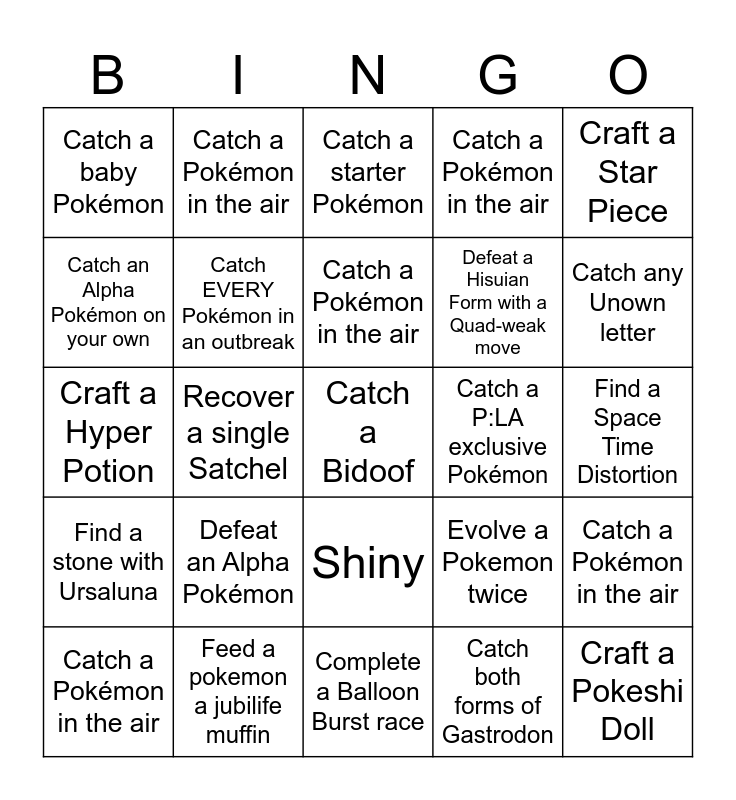 | B | I | N | G | O |
|---|---|---|---|---|
| Catch a baby Pokémon | Catch a Pokémon in the air | Catch a starter Pokémon | Catch a Pokémon in the air | Craft a Star Piece |
| Catch an Alpha Pokémon on your own | Catch EVERY Pokémon in an outbreak | Catch a Pokémon in the air | Defeat a Hisuian Form with a Quad-weak move | Catch any Unown letter |
| Craft a Hyper Potion | Recover a single Satchel | Catch a Bidoof | Catch a P:LA exclusive Pokémon | Find a Space Time Distortion |
| Find a stone with Ursaluna | Defeat an Alpha Pokémon | Shiny | Evolve a Pokemon twice | Catch a Pokémon in the air |
| Catch a Pokémon in the air | Feed a pokemon a jubilife muffin | Complete a Balloon Burst race | Catch both forms of Gastrodon | Craft a Pokeshi Doll |